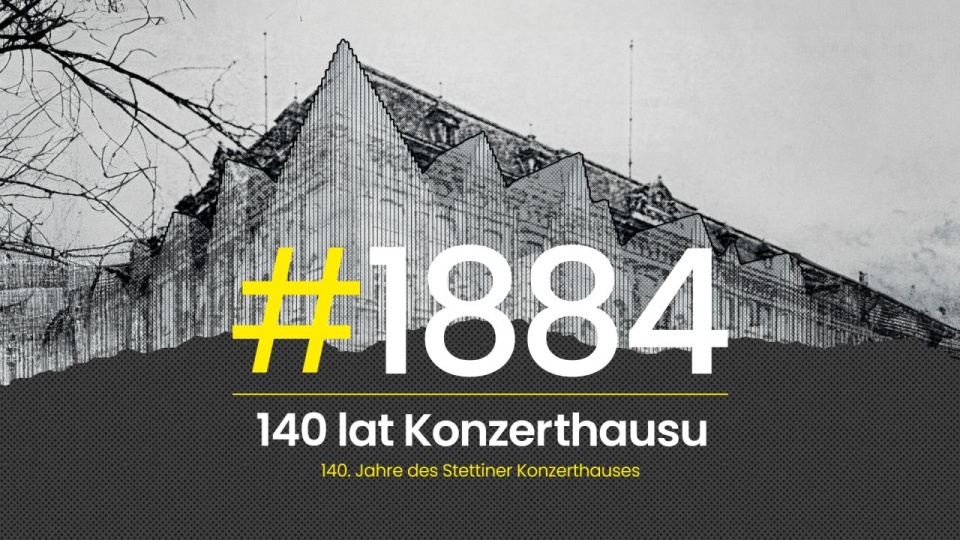 #1884

140 lat Konzerthausu

140. Jahre des Stettiner Konzerthauses